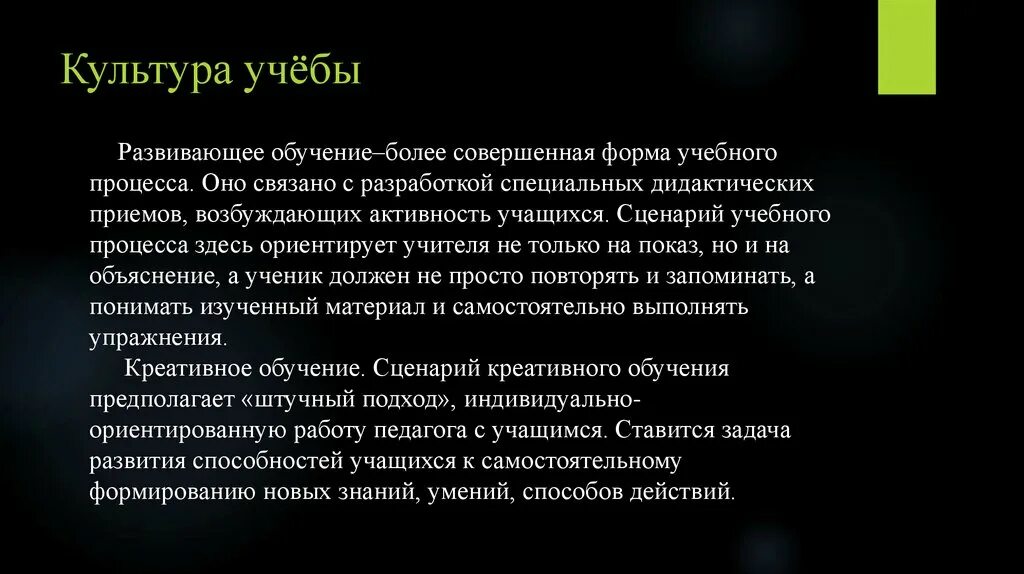 Культура учёбы

Развивающее обучение–более совершенная форма учебного процесса. Оно связано с разработкой специальных дидактических приемов, возбуждающих активность учащихся. Сценарий учебного процесса здесь ориентирует учителя не только на показ, но и на объяснение, а ученик должен не просто повторять и запоминать, а понимать изученный материал и самостоятельно выполнять упражнения.

Креативное обучение. Сценарий креативного обучения предполагает «штучный подход», индивидуально-ориентированную работу педагога с учащимся. Ставится задача развития способностей учащихся к самостоятельному формированию новых знаний, умений, способов действий.